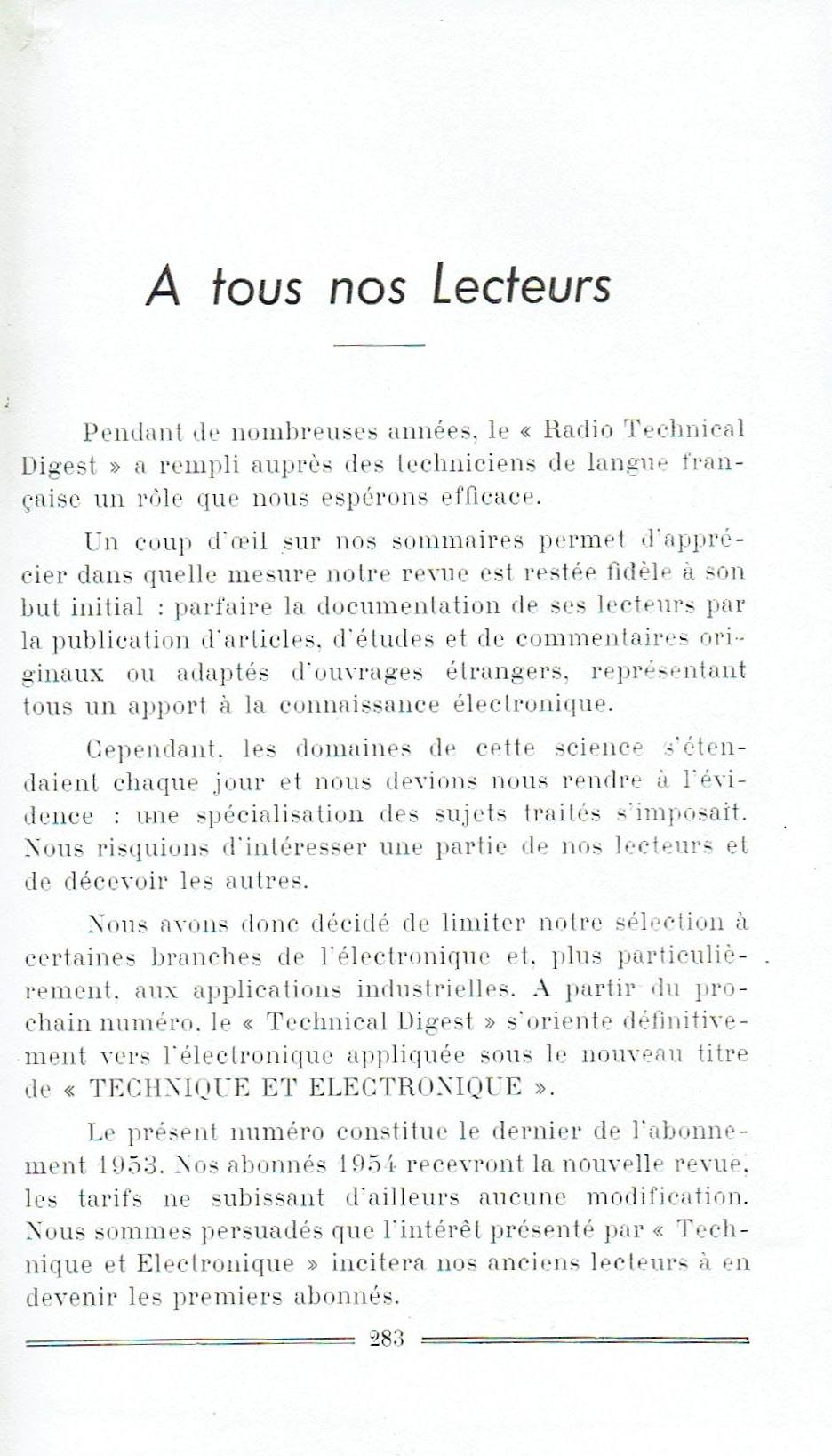 A tous nos Lecteurs

Pendant de nombreuses années, le « Radio Technical Digest » a rempli auprès des techniciens de langue française un rôle que nous espérons efficace.

Un coup d'œil sur nos sommaires permet d'apprécier dans quelle mesure notre revue est restée fidèle à son but initial : parfaire la documentation de ses lecteurs par la publication d'articles, d'études et de commentaires originaux ou adaptés d'ouvrages étrangers, représentant tous un apport à la connaissance électronique.

Cependant, les domaines de cette science s'étendaient chaque jour et nous devions nous rendre à l'évidence : une spécialisation des sujets traités s'imposait. Nous risquions d'intéresser une partie de nos lecteurs et de décevoir les autres.

Nous avons donc décidé de limiter notre sélection à certaines branches de l'électronique et, plus particulièrement, aux applications industrielles. A partir du prochain numéro, le « Technical Digest » s'oriente définitivement vers l'électronique appliquée sous le nouveau titre de « TECHNIQUE ET ELECTRONIQUE ».

Le présent numéro constitue le dernier de l'abonnement 1953. Nos abonnés 1954 recevront la nouvelle revue, les tarifs ne subissant d'ailleurs aucune modification. Nous sommes persuadés que l'intérêt présenté par « Technique et Electronique » incitera nos anciens lecteurs à en devenir les premiers abonnés.

283